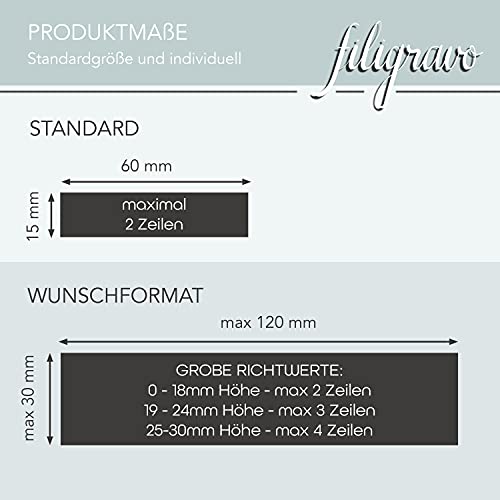 PRODUKTMAßE
Standardgröße und individuell

filigravo

STANDARD

60 mm

15 mm

maximal
2 Zeilen

WUNSCHFORMAT

max 120 mm

max 30 mm

GROBE RICHTWERTE:
0 - 18mm Höhe - max 2 Zeilen
19 - 24mm Höhe - max 3 Zeilen
25-30mm Höhe - max 4 Zeilen